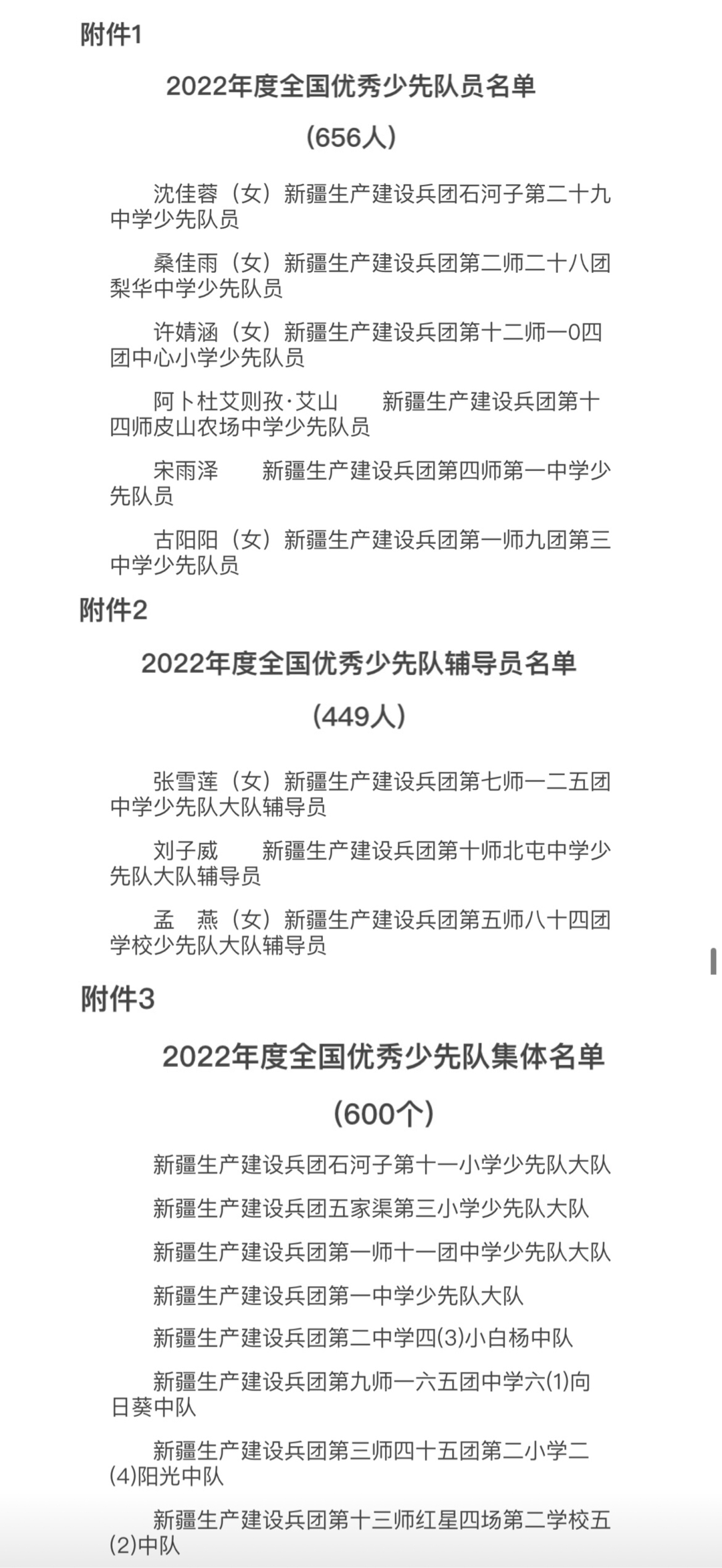 附件1

2022年度全国优秀少先队员名单

（656人）

沈佳蓉（女）新疆生产建设兵团石河子第二十九中学少先队员

桑佳雨（女）新疆生产建设兵团第二师二十八团梨华中学少先队员

许婧涵（女）新疆生产建设兵团第十二师一0四团中心小学少先队员

阿卜杜艾则孜·艾山　新疆生产建设兵团第十四师皮山农场中学少先队员

宋雨泽　新疆生产建设兵团第四师第一中学少先队员

古阳阳（女）新疆生产建设兵团第一师九团第三中学少先队员

附件2

2022年度全国优秀少先队辅导员名单

（449人）

张雪莲（女）新疆生产建设兵团第七师一二五团中学少先队大队辅导员

刘子威　新疆生产建设兵团第十师北屯中学少先队大队辅导员

孟　燕（女）新疆生产建设兵团第五师八十四团学校少先队大队辅导员

附件3

2022年度全国优秀少先队集体名单

（600个）

新疆生产建设兵团石河子第十一小学少先队大队

新疆生产建设兵团五家渠第三小学少先队大队

新疆生产建设兵团第一师十一团中学少先队大队

新疆生产建设兵团第一中学少先队大队

新疆生产建设兵团第二中学四(3)小白杨中队

新疆生产建设兵团第九师一六五团中学六(1)向日葵中队

新疆生产建设兵团第三师四十五团第二小学二(4)阳光中队

新疆生产建设兵团第十三师红星四场第二学校五(2)中队